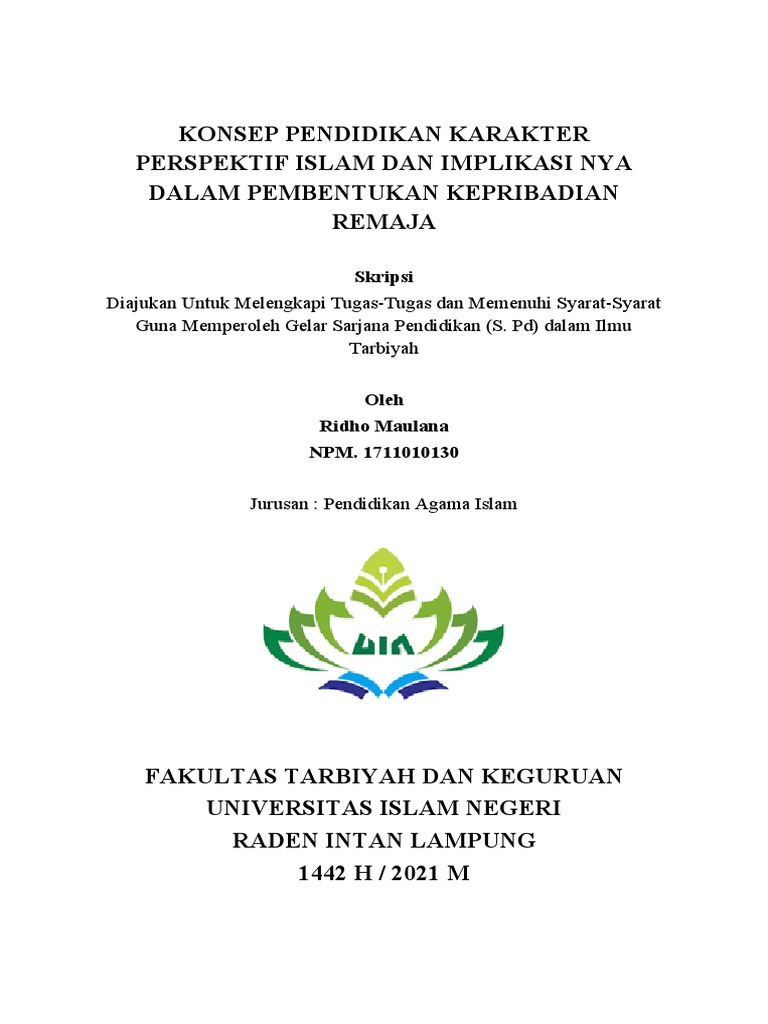 KONSEP PENDIDIKAN KARAKTER PERSPEKTIF ISLAM DAN IMPLIKASI NYA DALAM PEMBENTUKAN KEPRIBADIAN REMAJA

Skripsi
Diajukan Untuk Melengkapi Tugas-Tugas dan Memenuhi Syarat-Syarat Guna Memperoleh Gelar Sarjana Pendidikan (S. Pd) dalam Ilmu Tarbiyah

Oleh
Ridho Maulana
NPM. 1711010130

Jurusan : Pendidikan Agama Islam

UIN

FAKULTAS TARBIYAH DAN KEGURUAN
UNIVERSITAS ISLAM NEGERI
RADEN INTAN LAMPUNG
1442 H / 2021 M